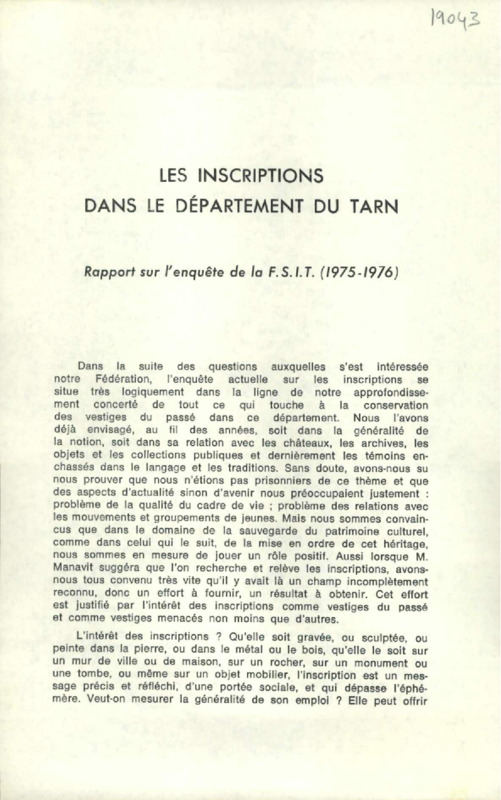 19043

LES INSCRIPTIONS
DANS LE DÉPARTEMENT DU TARN

Rapport sur l'enquête de la F.S.I.T. (1975-1976)

Dans la suite des questions auxquelles s'est intéressée notre Fédération, l'enquête actuelle sur les inscriptions se situe très logiquement dans la ligne de notre approfondissement concerté de tout ce qui touche à la conservation des vestiges du passé dans ce département. Nous l'avons déjà envisagé, au fil des années, soit dans la généralité de la notion, soit dans sa relation avec les châteaux, les archives, les objets et les collections publiques et dernièrement les témoins enchassés dans le langage et les traditions. Sans doute, avons-nous su nous prouver que nous n'étions pas prisonniers de ce thème et que des aspects d'actualité sinon d'avenir nous préoccupaient justement : problème de la qualité du cadre de vie ; problème des relations avec les mouvements et groupements de jeunes. Mais nous sommes convaincus que dans le domaine de la sauvegarde du patrimoine culturel, comme dans celui qui le suit, de la mise en ordre de cet héritage, nous sommes en mesure de jouer un rôle positif. Aussi lorsque M. Manavit suggéra que l'on recherche et relève les inscriptions, avons-nous tous convenu très vite qu'il y avait là un champ incomplètement reconnu, donc un effort à fournir, un résultat à obtenir. Cet effort est justifié par l'intérêt des inscriptions comme vestiges du passé et comme vestiges menacés non moins que d'autres.

L'intérêt des inscriptions ? Qu'elle soit gravée, ou sculptée, ou peinte dans la pierre, ou dans le métal ou le bois, qu'elle le soit sur un mur de ville ou de maison, sur un rocher, sur un monument ou une tombe, ou même sur un objet mobilier, l'inscription est un message précis et réfléchi, d'une portée sociale, et qui dépasse l'éphémère. Veut-on mesurer la généralité de son emploi ? Elle peut offrir